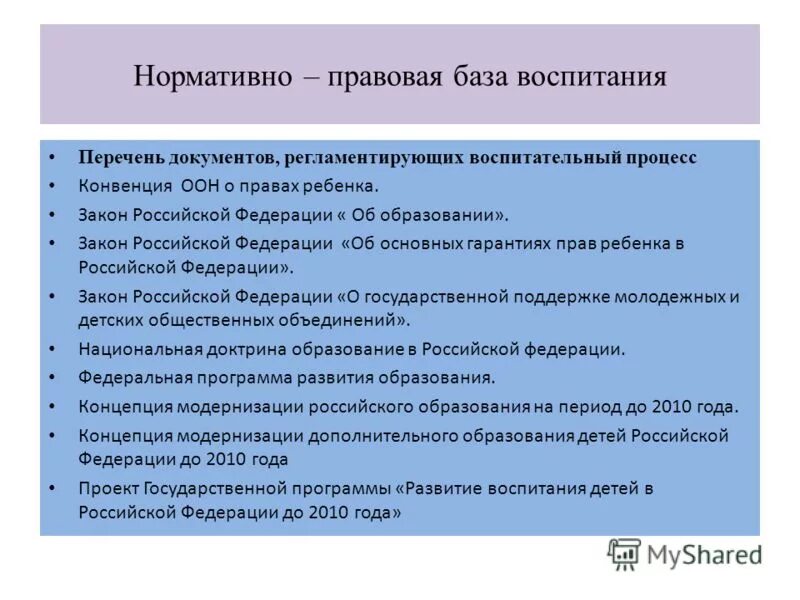 Нормативно – правовая база воспитания

• Перечень документов, регламентирующих воспитательный процесс
• Конвенция ООН о правах ребенка.
• Закон Российской Федерации « Об образовании».
• Закон Российской Федерации «Об основных гарантиях прав ребенка в Российской Федерации».
• Закон Российской Федерации «О государственной поддержке молодежных и детских общественных объединений».
• Национальная доктрина образование в Российской федерации.
• Федеральная программа развития образования.
• Концепция модернизации российского образования на период до 2010 года.
• Концепция модернизации дополнительного образования детей Российской Федерации до 2010 года
• Проект Государственной программы «Развитие воспитания детей в Российской Федерации до 2010 года»

MyShared